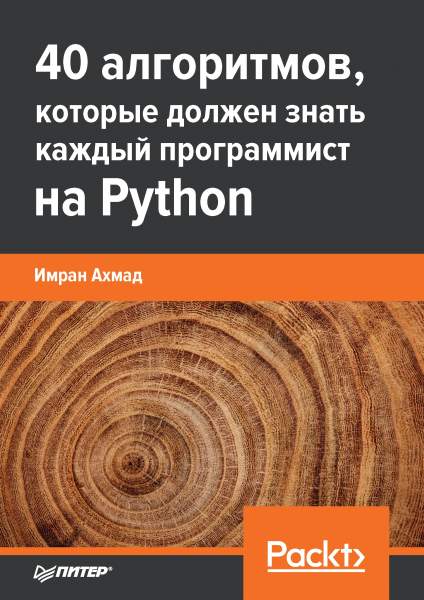 40 алгоритмов, которые должен знать каждый программист на Python

Имран Ахмад

Packt>

ПИТЕР®